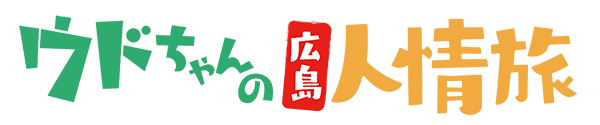 ウドちゃんの広島人情旅